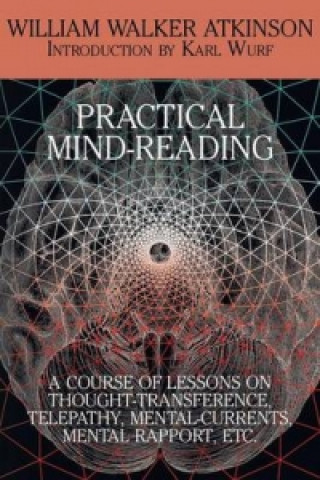 WILLIAM WALKER ATKINSON
INTRODUCTION BY KARL WURF

PRACTICAL MIND-READING

A COURSE OF LESSONS ON THOUGHT-TRANSFERENCE, TELEPATHY, MENTAL-CURRENTS, MENTAL RAPPORT, ETC.